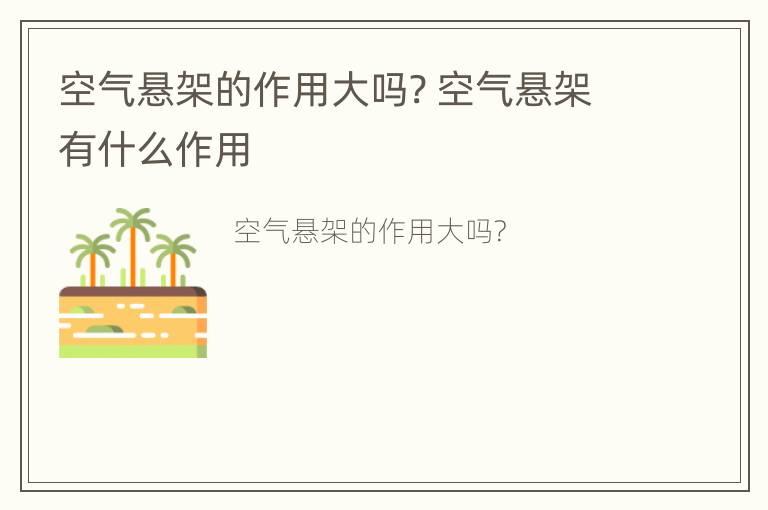 空气悬架的作用大吗? 空气悬架有什么作用

空气悬架的作用大吗?